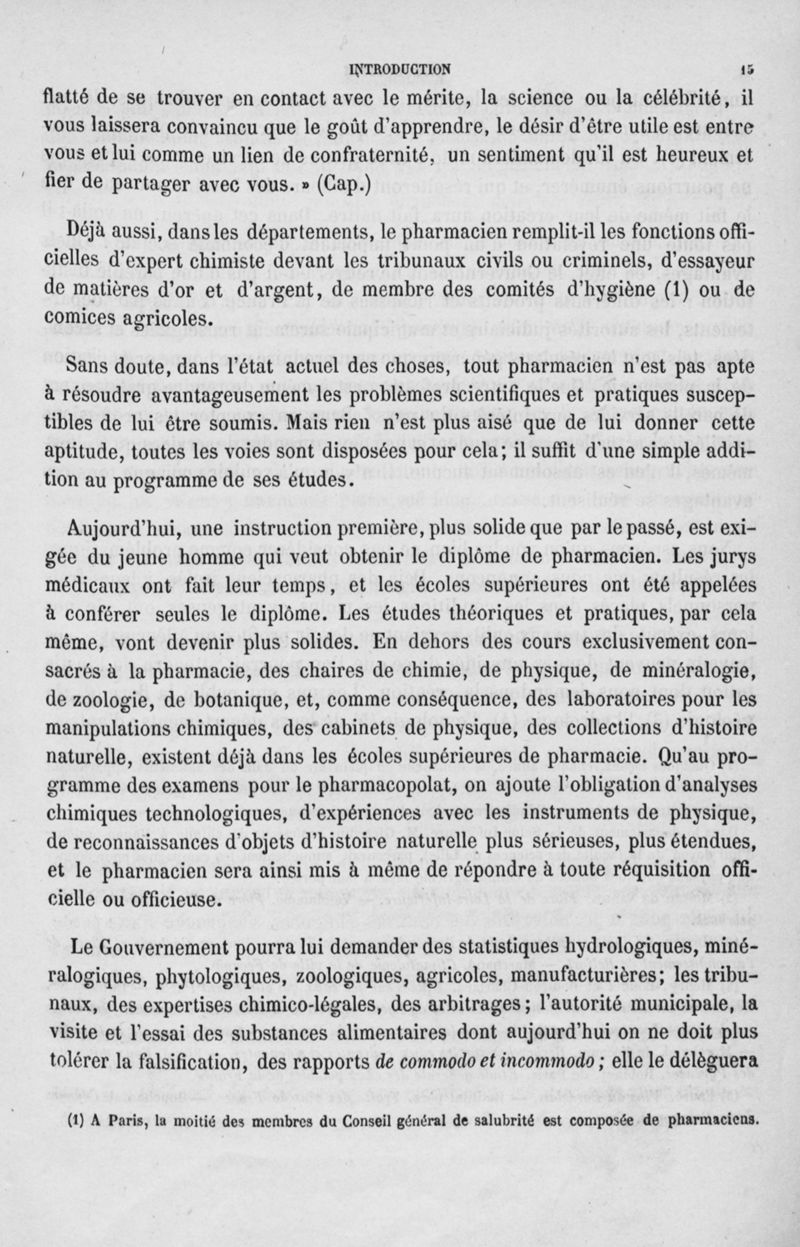 INTRODUCTION 15

flatté de se trouver en contact avec le mérite, la science ou la célébrité, il vous laissera convaincu que le goût d'apprendre, le désir d'être utile est entre vous et lui comme un lien de confraternité, un sentiment qu'il est heureux et fier de partager avec vous. » (Cap.)

Déjà aussi, dans les départements, le pharmacien remplit-il les fonctions officielles d'expert chimiste devant les tribunaux civils ou criminels, d'essayeur de matières d'or et d'argent, de membre des comités d'hygiène (1) ou de comices agricoles.

Sans doute, dans l'état actuel des choses, tout pharmacien n'est pas apte à résoudre avantageusement les problèmes scientifiques et pratiques susceptibles de lui être soumis. Mais rien n'est plus aisé que de lui donner cette aptitude, toutes les voies sont disposées pour cela; il suffit d'une simple addition au programme de ses études.

Aujourd'hui, une instruction première, plus solide que par le passé, est exigée du jeune homme qui veut obtenir le diplôme de pharmacien. Les jurys médicaux ont fait leur temps, et les écoles supérieures ont été appelées à conférer seules le diplôme. Les études théoriques et pratiques, par cela même, vont devenir plus solides. En dehors des cours exclusivement consacrés à la pharmacie, des chaires de chimie, de physique, de minéralogie, de zoologie, de botanique, et, comme conséquence, des laboratoires pour les manipulations chimiques, des cabinets de physique, des collections d'histoire naturelle, existent déjà dans les écoles supérieures de pharmacie. Qu'au programme des examens pour le pharmacopolat, on ajoute l'obligation d'analyses chimiques technologiques, d'expériences avec les instruments de physique, de reconnaissances d'objets d'histoire naturelle plus sérieuses, plus étendues, et le pharmacien sera ainsi mis à même de répondre à toute réquisition officielle ou officieuse.

Le Gouvernement pourra lui demander des statistiques hydrologiques, minéralogiques, phytologiques, zoologiques, agricoles, manufacturières; les tribunaux, des expertises chimico-légales, des arbitrages; l'autorité municipale, la visite et l'essai des substances alimentaires dont aujourd'hui on ne doit plus tolérer la falsification, des rapports de commodo et incommodo; elle le délèguera

(1) A Paris, la moitié des membres du Conseil général de salubrité est composée de pharmaciens.